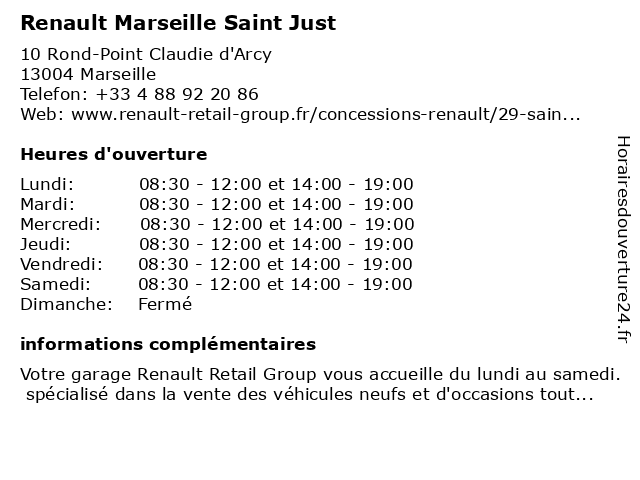 Renault Marseille Saint Just

10 Rond-Point Claudie d'Arcy
13004 Marseille
Telefon: +33 4 88 92 20 86
Web: www.renault-retail-group.fr/concessions-renault/29-sain...

Heures d'ouverture

Lundi: 08:30 - 12:00 et 14:00 - 19:00
Mardi: 08:30 - 12:00 et 14:00 - 19:00
Mercredi: 08:30 - 12:00 et 14:00 - 19:00
Jeudi: 08:30 - 12:00 et 14:00 - 19:00
Vendredi: 08:30 - 12:00 et 14:00 - 19:00
Samedi: 08:30 - 12:00 et 14:00 - 19:00
Dimanche: Fermé

informations complémentaires

Votre garage Renault Retail Group vous accueille du lundi au samedi. spécialisé dans la vente des véhicules neufs et d'occasions tout...

Horairesdouverture24.fr